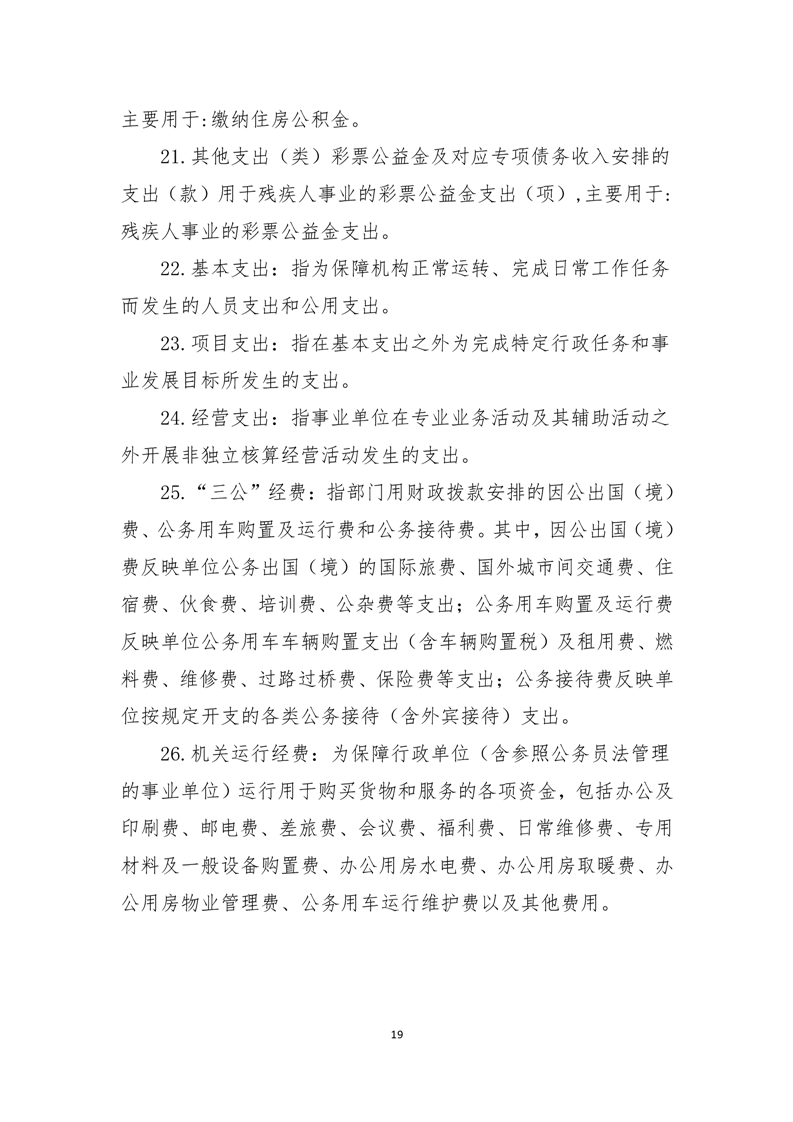 主要用于:缴纳住房公积金。

21.其他支出（类）彩票公益金及对应专项债务收入安排的支出（款）用于残疾人事业的彩票公益金支出（项）,主要用于:残疾人事业的彩票公益金支出。

22.基本支出：指为保障机构正常运转、完成日常工作任务而发生的人员支出和公用支出。

23.项目支出：指在基本支出之外为完成特定行政任务和事业发展目标所发生的支出。

24.经营支出：指事业单位在专业业务活动及其辅助活动之外开展非独立核算经营活动发生的支出。

25.“三公”经费：指部门用财政拨款安排的因公出国（境）费、公务用车购置及运行费和公务接待费。其中，因公出国（境）费反映单位公务出国（境）的国际旅费、国外城市间交通费、住宿费、伙食费、培训费、公杂费等支出；公务用车购置及运行费反映单位公务用车车辆购置支出（含车辆购置税）及租用费、燃料费、维修费、过路过桥费、保险费等支出；公务接待费反映单位按规定开支的各类公务接待（含外宾接待）支出。

26.机关运行经费：为保障行政单位（含参照公务员法管理的事业单位）运行用于购买货物和服务的各项资金，包括办公及印刷费、邮电费、差旅费、会议费、福利费、日常维修费、专用材料及一般设备购置费、办公用房水电费、办公用房取暖费、办公用房物业管理费、公务用车运行维护费以及其他费用。

19